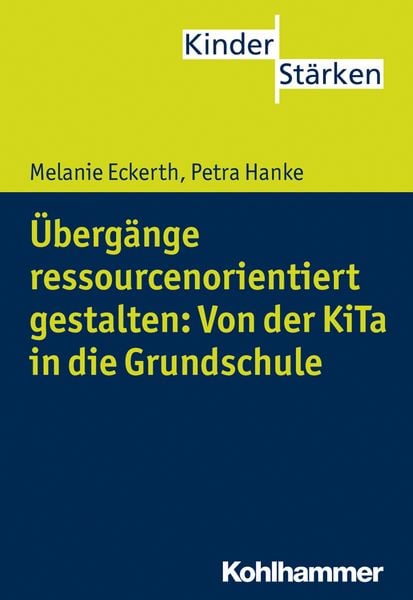 Kinder
Stärken

Melanie Eckerth, Petra Hanke

Übergänge ressourcenorientiert gestalten: Von der KiTa in die Grundschule

Kohlhammer